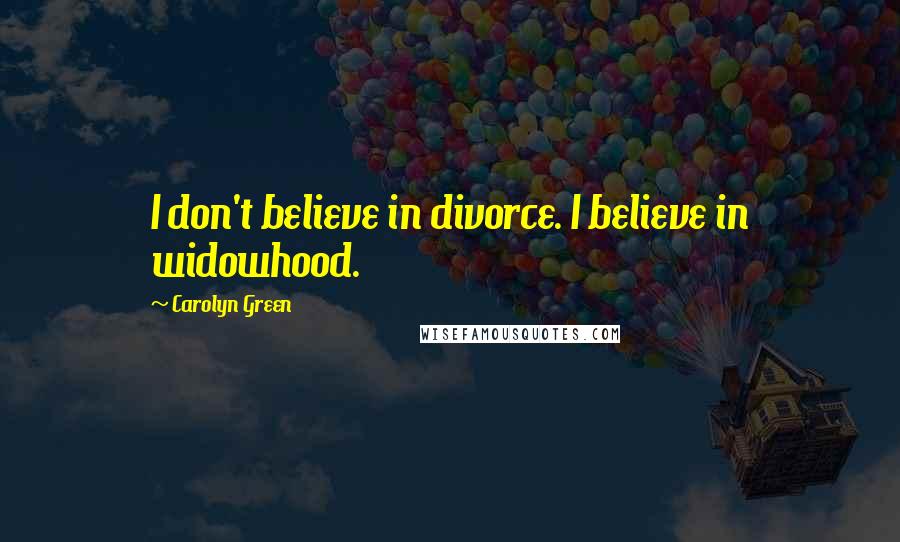 I don't believe in divorce. I believe in widowhood.

~ Carolyn Green

WISEFAMOUSQUOTES.COM